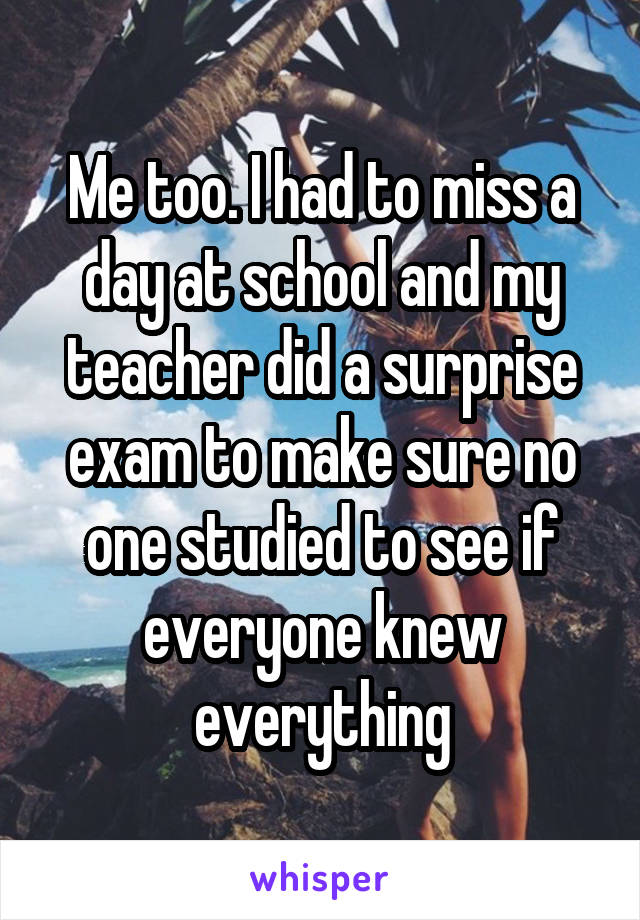 Me too. I had to miss a day at school and my teacher did a surprise exam to make sure no one studied to see if everyone knew everything

whisper